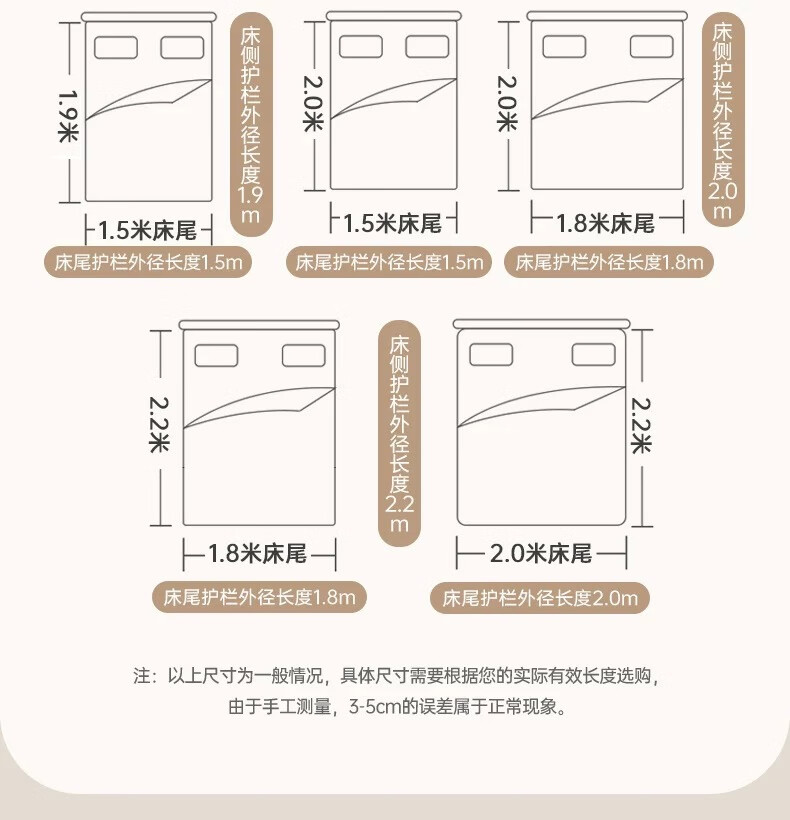 1.9米
床侧护栏外径长度1.9m
1.5米床尾
床尾护栏外径长度1.5m

2.0米
1.5米床尾
床尾护栏外径长度1.5m

2.0米
床侧护栏外径长度2.0m
1.8米床尾
床尾护栏外径长度1.8m

2.2米
1.8米床尾
床尾护栏外径长度1.8m

床侧护栏外径长度2.2m

2.2米
2.0米床尾
床尾护栏外径长度2.0m

注：以上尺寸为一般情况，具体尺寸需要根据您的实际有效长度选购，由于手工测量，3-5cm的误差属于正常现象。